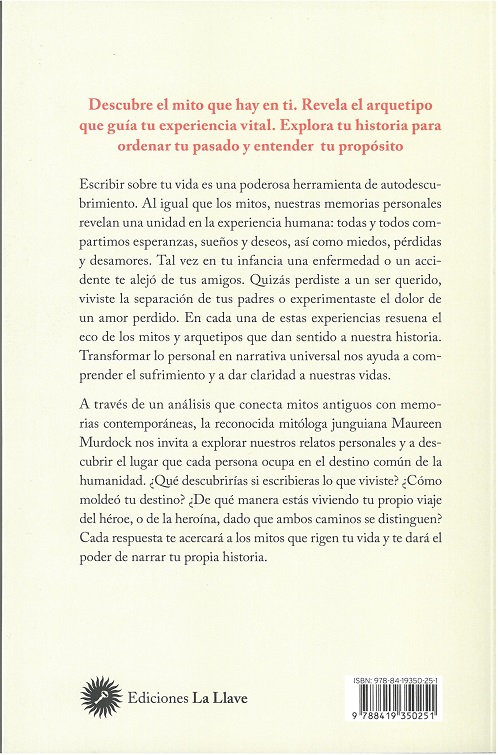 Descubre el mito que hay en ti. Revela el arquetipo que guía tu experiencia vital. Explora tu historia para ordenar tu pasado y entender tu propósito

Escribir sobre tu vida es una poderosa herramienta de autodescubrimiento. Al igual que los mitos, nuestras memorias personales revelan una unidad en la experiencia humana: todas y todos compartimos esperanzas, sueños y deseos, así como miedos, pérdidas y desamores. Tal vez en tu infancia una enfermedad o un accidente te alejó de tus amigos. Quizás perdiste a un ser querido, viviste la separación de tus padres o experimentaste el dolor de un amor perdido. En cada una de estas experiencias resuena el eco de los mitos y arquetipos que dan sentido a nuestra historia. Transformar lo personal en narrativa universal nos ayuda a comprender el sufrimiento y a dar claridad a nuestras vidas.

A través de un análisis que conecta mitos antiguos con memorias contemporáneas, la reconocida mitóloga junguiana Maureen Murdock nos invita a explorar nuestros relatos personales y a descubrir el lugar que cada persona ocupa en el destino común de la humanidad. ¿Qué descubrirías si escribieras lo que viviste? ¿Cómo moldeó tu destino? ¿De qué manera estás viviendo tu propio viaje del héroe, o de la heroína, dado que ambos caminos se distinguen? Cada respuesta te acercará a los mitos que rigen tu vida y te dará el poder de narrar tu propia historia.

Ediciones La Llave

ISBN: 978-84-19350-25-1

9 788419 350251